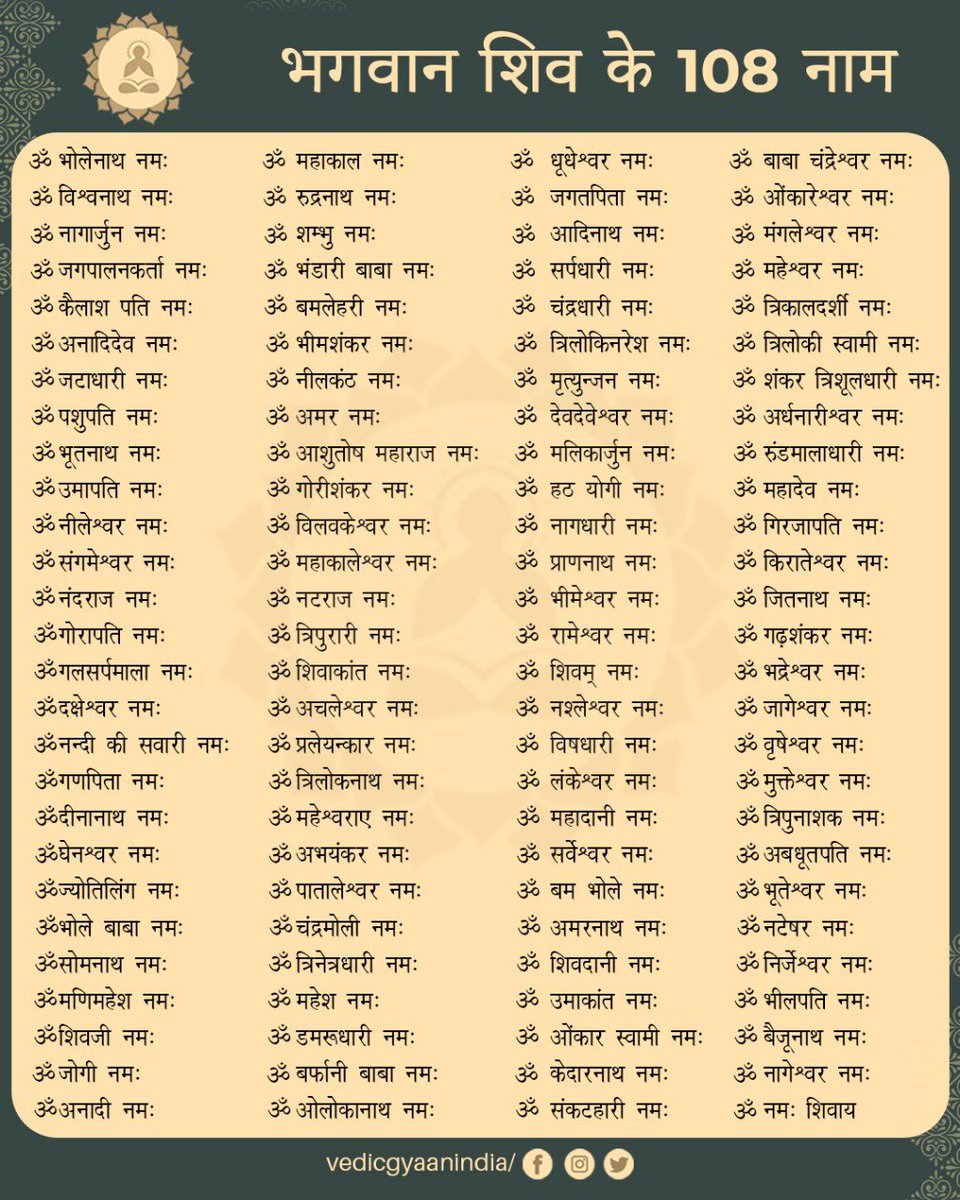 भगवान शिव के 108 नाम

ॐ भोलेनाथ नमः
ॐ विश्वनाथ नमः
ॐ नागार्जुन नमः
ॐ जगपालनकर्ता नमः
ॐ कैलाश पति नमः
ॐ अनादिदेव नमः
ॐ जटाधारी नमः
ॐ पशुपति नमः
ॐ भूतनाथ नमः
ॐ उमापति नमः
ॐ नीलेश्वर नमः
ॐ संगमेश्वर नमः
ॐ नंदराज नमः
ॐ गोरापति नमः
ॐ गलसर्पमाला नमः
ॐ दक्षेश्वर नमः
ॐ नन्दी की सवारी नमः
ॐ गणपिता नमः
ॐ दीनानाथ नमः
ॐ घेनश्वर नमः
ॐ ज्योतिलिंग नमः
ॐ भोले बाबा नमः
ॐ सोमनाथ नमः
ॐ मणिमहेश नमः
ॐ शिवजी नमः
ॐ जोगी नमः
ॐ अनादी नमः

ॐ महाकाल नमः
ॐ रुद्रनाथ नमः
ॐ शम्भु नमः
ॐ भंडारी बाबा नमः
ॐ बमलेहरी नमः
ॐ भीमशंकर नमः
ॐ नीलकंठ नमः
ॐ अमर नमः
ॐ आशुतोष महाराज नमः
ॐ गोरीशंकर नमः
ॐ विलवकेश्वर नमः
ॐ महाकालेश्वर नमः
ॐ नटराज नमः
ॐ त्रिपुरारी नमः
ॐ शिवाकांत नमः
ॐ अचलेश्वर नमः
ॐ प्रलेयन्कार नमः
ॐ त्रिलोकनाथ नमः
ॐ महेश्वराए नमः
ॐ अभयंकर नमः
ॐ पातालेश्वर नमः
ॐ चंद्रमोली नमः
ॐ त्रिनेत्रधारी नमः
ॐ महेश नमः
ॐ डमरूधारी नमः
ॐ बर्फानी बाबा नमः
ॐ ओलोकानाथ नमः

ॐ धूधेश्वर नमः
ॐ जगतपिता नमः
ॐ आदिनाथ नमः
ॐ सर्पधारी नमः
ॐ चंद्रधारी नमः
ॐ त्रिलोकिनरेश नमः
ॐ मृत्युन्जन नमः
ॐ देवदेवेश्वर नमः
ॐ मलिकार्जुन नमः
ॐ हठ योगी नमः
ॐ नागधारी नमः
ॐ प्राणनाथ नमः
ॐ भीमेश्वर नमः
ॐ रामेश्वर नमः
ॐ शिवम् नमः
ॐ नश्लेश्वर नमः
ॐ विषधारी नमः
ॐ लंकेश्वर नमः
ॐ महादानी नमः
ॐ सर्वेश्वर नमः
ॐ बम भोले नमः
ॐ अमरनाथ नमः
ॐ शिवदानी नमः
ॐ उमाकांत नमः
ॐ ओंकार स्वामी नमः
ॐ केदारनाथ नमः
ॐ संकटहारी नमः

ॐ बाबा चंद्रेश्वर नमः
ॐ ओंकारेश्वर नमः
ॐ मंगलेश्वर नमः
ॐ महेश्वर नमः
ॐ त्रिकालदर्शी नमः
ॐ त्रिलोकी स्वामी नमः
ॐ शंकर त्रिशूलधारी नमः
ॐ अर्धनारीश्वर नमः
ॐ रुंडमालाधारी नमः
ॐ महादेव नमः
ॐ गिरजापति नमः
ॐ किरातेश्वर नमः
ॐ जितनाथ नमः
ॐ गढ़शंकर नमः
ॐ भद्रेश्वर नमः
ॐ जागेश्वर नमः
ॐ वृषेश्वर नमः
ॐ मुक्तेश्वर नमः
ॐ त्रिपुनाशक नमः
ॐ अबधूतपति नमः
ॐ भूतेश्वर नमः
ॐ नटेषर नमः
ॐ निर्जेश्वर नमः
ॐ भीलपति नमः
ॐ बैजूनाथ नमः
ॐ नागेश्वर नमः
ॐ नमः शिवाय

vedicgyaanindia/